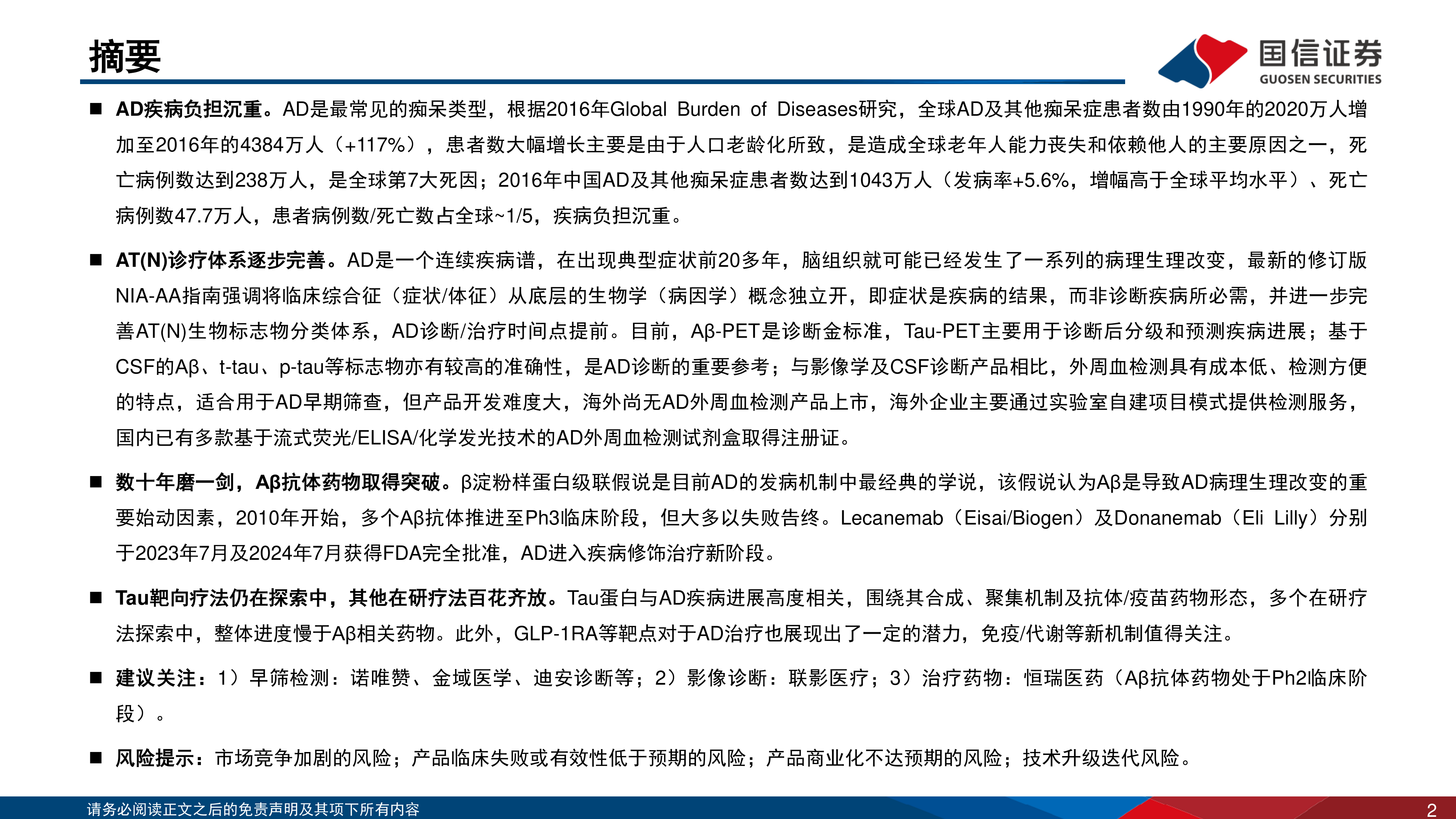 摘要

国信证券
GUOSEN SECURITIES

■ AD疾病负担沉重。AD是最常见的痴呆类型，根据2016年Global Burden of Diseases研究，全球AD及其他痴呆症患者数由1990年的2020万人增加至2016年的4384万人（+117%），患者数大幅增长主要是由于人口老龄化所致，是造成全球老年人能力丧失和依赖他人的主要原因之一，死亡病例数达到238万人，是全球第7大死因；2016年中国AD及其他痴呆症患者数达到1043万人（发病率+5.6%，增幅高于全球平均水平）、死亡病例数47.7万人，患者病例数/死亡数占全球~1/5，疾病负担沉重。

■ AT(N)诊疗体系逐步完善。AD是一个连续疾病谱，在出现典型症状前20多年，脑组织就可能已经发生了一系列的病理生理改变，最新的修订版NIA-AA指南强调将临床综合征（症状/体征）从底层的生物学（病因学）概念独立开，即症状是疾病的结果，而非诊断疾病所必需，并进一步完善AT(N)生物标志物分类体系，AD诊断/治疗时间点提前。目前，Aβ-PET是诊断金标准，Tau-PET主要用于诊断后分级和预测疾病进展；基于CSF的Aβ、t-tau、p-tau等标志物亦有较高的准确性，是AD诊断的重要参考；与影像学及CSF诊断产品相比，外周血检测具有成本低、检测方便的特点，适合用于AD早期筛查，但产品开发难度大，海外尚无AD外周血检测产品上市，海外企业主要通过实验室自建项目模式提供检测服务，国内已有多款基于流式荧光/ELISA/化学发光技术的AD外周血检测试剂盒取得注册证。

■ 数十年磨一剑，Aβ抗体药物取得突破。β淀粉样蛋白级联假说是目前AD的发病机制中最经典的学说，该假说认为Aβ是导致AD病理生理改变的重要始动因素，2010年开始，多个Aβ抗体推进至Ph3临床阶段，但大多以失败告终。Lecanemab（Eisai/Biogen）及Donanemab（Eli Lilly）分别于2023年7月及2024年7月获得FDA完全批准，AD进入疾病修饰治疗新阶段。

■ Tau靶向疗法仍在探索中，其他在研疗法百花齐放。Tau蛋白与AD疾病进展高度相关，围绕其合成、聚集机制及抗体/疫苗药物形态，多个在研疗法探索中，整体进度慢于Aβ相关药物。此外，GLP-1RA等靶点对于AD治疗也展现出了一定的潜力，免疫/代谢等新机制值得关注。

■ 建议关注：1）早筛检测：诺唯赞、金域医学、迪安诊断等；2）影像诊断：联影医疗；3）治疗药物：恒瑞医药（Aβ抗体药物处于Ph2临床阶段）。

■ 风险提示：市场竞争加剧的风险；产品临床失败或有效性低于预期的风险；产品商业化不达预期的风险；技术升级迭代风险。

请务必阅读正文之后的免责声明及其项下所有内容
2